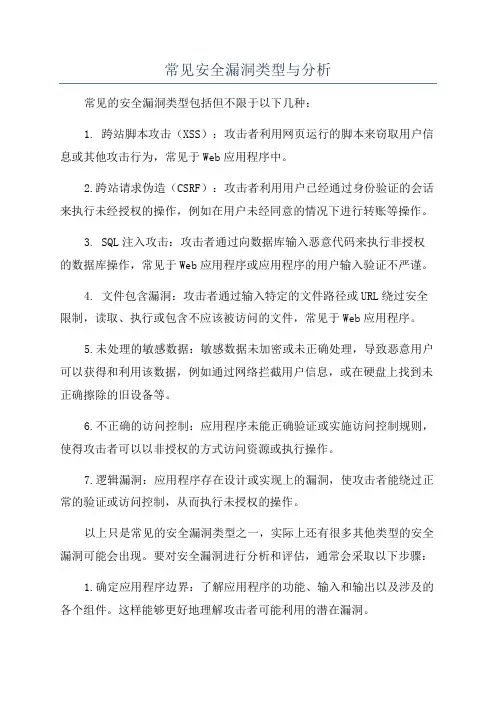 常见安全漏洞类型与分析

常见的安全漏洞类型包括但不限于以下几种：

1. 跨站脚本攻击（XSS）：攻击者利用网页运行的脚本来窃取用户信息或其他攻击行为，常见于Web应用程序中。

2.跨站请求伪造（CSRF）：攻击者利用用户已经通过身份验证的会话来执行未经授权的操作，例如在用户未经同意的情况下进行转账等操作。

3. SQL注入攻击：攻击者通过向数据库输入恶意代码来执行非授权的数据库操作，常见于Web应用程序或应用程序的用户输入验证不严谨。

4. 文件包含漏洞：攻击者通过输入特定的文件路径或URL绕过安全限制，读取、执行或包含不应该被访问的文件，常见于Web应用程序。

5.未处理的敏感数据：敏感数据未加密或未正确处理，导致恶意用户可以获得和利用该数据，例如通过网络拦截用户信息，或在硬盘上找到未正确擦除的旧设备等。

6.不正确的访问控制：应用程序未能正确验证或实施访问控制规则，使得攻击者可以以非授权的方式访问资源或执行操作。

7.逻辑漏洞：应用程序存在设计或实现上的漏洞，使攻击者能绕过正常的验证或访问控制，从而执行未授权的操作。

以上只是常见的安全漏洞类型之一，实际上还有很多其他类型的安全漏洞可能会出现。要对安全漏洞进行分析和评估，通常会采取以下步骤：

1.确定应用程序边界：了解应用程序的功能、输入和输出以及涉及的各个组件。这样能够更好地理解攻击者可能利用的潜在漏洞。